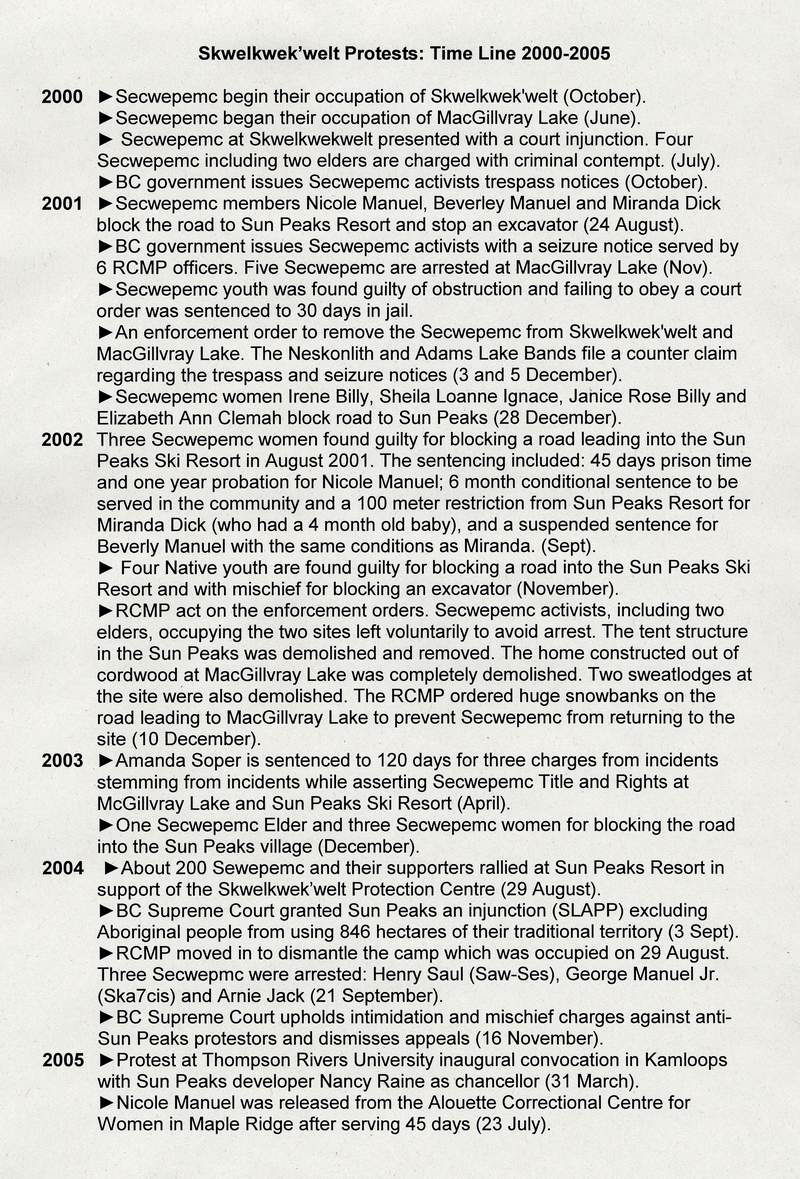 Skwelkwek'welt Protests: Time Line 2000-2005

2000 ►Secwepemc begin their occupation of Skwelkwek'welt (October).
►Secwepemc began their occupation of MacGillvray Lake (June).
► Secwepemc at Skwelkwekwelt presented with a court injunction. Four Secwepemc including two elders are charged with criminal contempt. (July).
►BC government issues Secwepemc activists trespass notices (October).

2001 ►Secwepemc members Nicole Manuel, Beverley Manuel and Miranda Dick block the road to Sun Peaks Resort and stop an excavator (24 August).
►BC government issues Secwepemc activists with a seizure notice served by 6 RCMP officers. Five Secwepemc are arrested at MacGillvray Lake (Nov).
►Secwepemc youth was found guilty of obstruction and failing to obey a court order was sentenced to 30 days in jail.
►An enforcement order to remove the Secwepemc from Skwelkwek'welt and MacGillvray Lake. The Neskonlith and Adams Lake Bands file a counter claim regarding the trespass and seizure notices (3 and 5 December).
►Secwepemc women Irene Billy, Sheila Loanne Ignace, Janice Rose Billy and Elizabeth Ann Clemah block road to Sun Peaks (28 December).

2002 Three Secwepemc women found guilty for blocking a road leading into the Sun Peaks Ski Resort in August 2001. The sentencing included: 45 days prison time and one year probation for Nicole Manuel; 6 month conditional sentence to be served in the community and a 100 meter restriction from Sun Peaks Resort for Miranda Dick (who had a 4 month old baby), and a suspended sentence for Beverly Manuel with the same conditions as Miranda. (Sept).
► Four Native youth are found guilty for blocking a road into the Sun Peaks Ski Resort and with mischief for blocking an excavator (November).
►RCMP act on the enforcement orders. Secwepemc activists, including two elders, occupying the two sites left voluntarily to avoid arrest. The tent structure in the Sun Peaks was demolished and removed. The home constructed out of cordwood at MacGillvray Lake was completely demolished. Two sweatlodges at the site were also demolished. The RCMP ordered huge snowbanks on the road leading to MacGillvray Lake to prevent Secwepemc from returning to the site (10 December).

2003 ►Amanda Soper is sentenced to 120 days for three charges from incidents stemming from incidents while asserting Secwepemc Title and Rights at McGillvray Lake and Sun Peaks Ski Resort (April).
►One Secwepemc Elder and three Secwepemc women for blocking the road into the Sun Peaks village (December).

2004 ►About 200 Sewepemc and their supporters rallied at Sun Peaks Resort in support of the Skwelkwek'welt Protection Centre (29 August).
►BC Supreme Court granted Sun Peaks an injunction (SLAPP) excluding Aboriginal people from using 846 hectares of their traditional territory (3 Sept).
►RCMP moved in to dismantle the camp which was occupied on 29 August. Three Secwepmc were arrested: Henry Saul (Saw-Ses), George Manuel Jr. (Ska7cis) and Arnie Jack (21 September).
►BC Supreme Court upholds intimidation and mischief charges against anti-Sun Peaks protestors and dismisses appeals (16 November).

2005 ►Protest at Thompson Rivers University inaugural convocation in Kamloops with Sun Peaks developer Nancy Raine as chancellor (31 March).
►Nicole Manuel was released from the Alouette Correctional Centre for Women in Maple Ridge after serving 45 days (23 July).